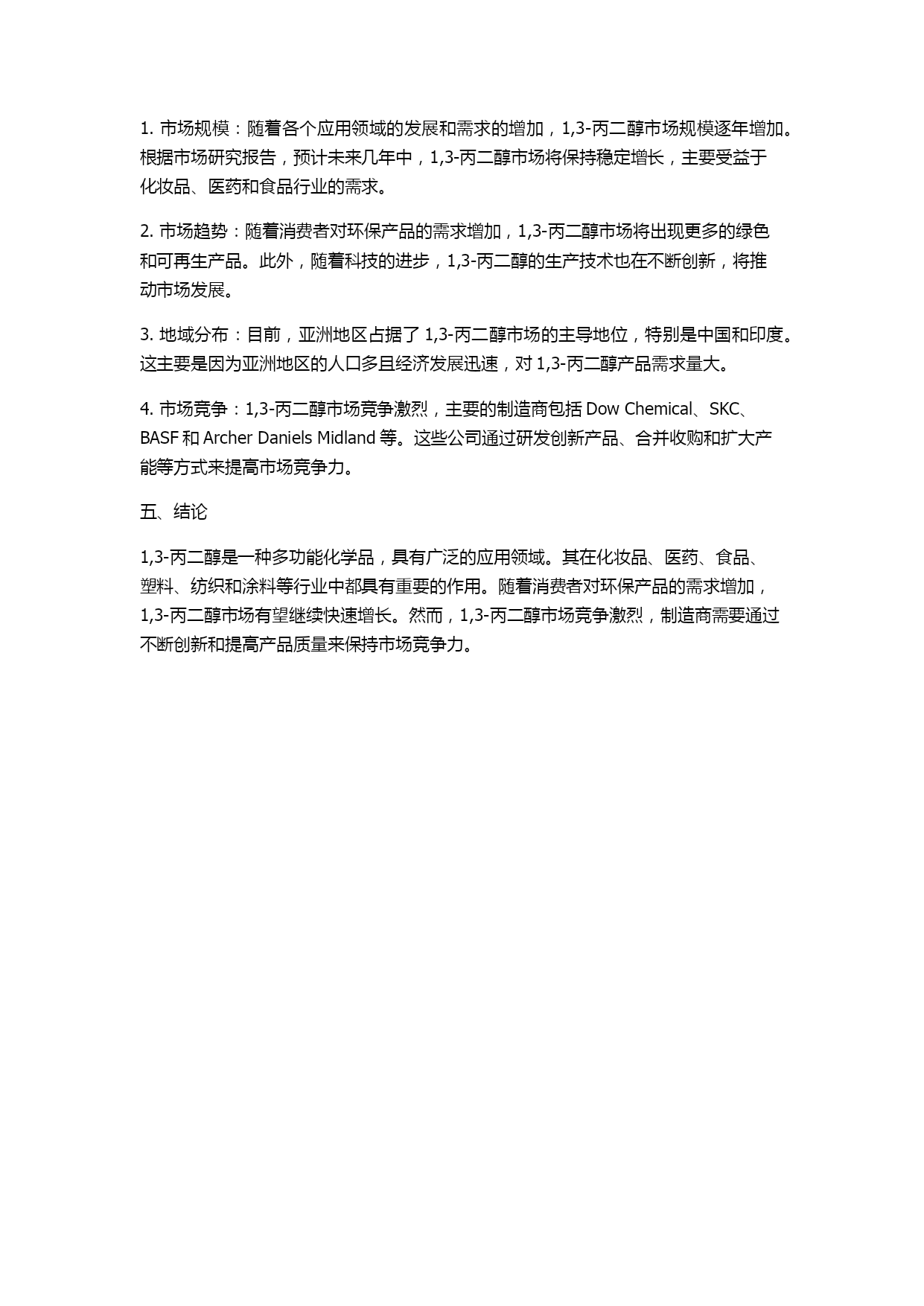 1. 市场规模：随着各个应用领域的发展和需求的增加，1,3-丙二醇市场规模逐年增加。根据市场研究报告，预计未来几年中，1,3-丙二醇市场将保持稳定增长，主要受益于化妆品、医药和食品行业的需求。

2. 市场趋势：随着消费者对环保产品的需求增加，1,3-丙二醇市场将出现更多的绿色和可再生产品。此外，随着科技的进步，1,3-丙二醇的生产技术也在不断创新，将推动市场发展。

3. 地域分布：目前，亚洲地区占据了 1,3-丙二醇市场的主导地位，特别是中国和印度。这主要是因为亚洲地区的人口多且经济发展迅速，对 1,3-丙二醇产品需求量大。

4. 市场竞争：1,3-丙二醇市场竞争激烈，主要的制造商包括 Dow Chemical、SKC、BASF 和 Archer Daniels Midland 等。这些公司通过研发创新产品、合并收购和扩大产能等方式来提高市场竞争力。

五、结论

1,3-丙二醇是一种多功能化学品，具有广泛的应用领域。其在化妆品、医药、食品、塑料、纺织和涂料等行业中都具有重要的作用。随着消费者对环保产品的需求增加，1,3-丙二醇市场有望继续快速增长。然而，1,3-丙二醇市场竞争激烈，制造商需要通过不断创新和提高产品质量来保持市场竞争力。